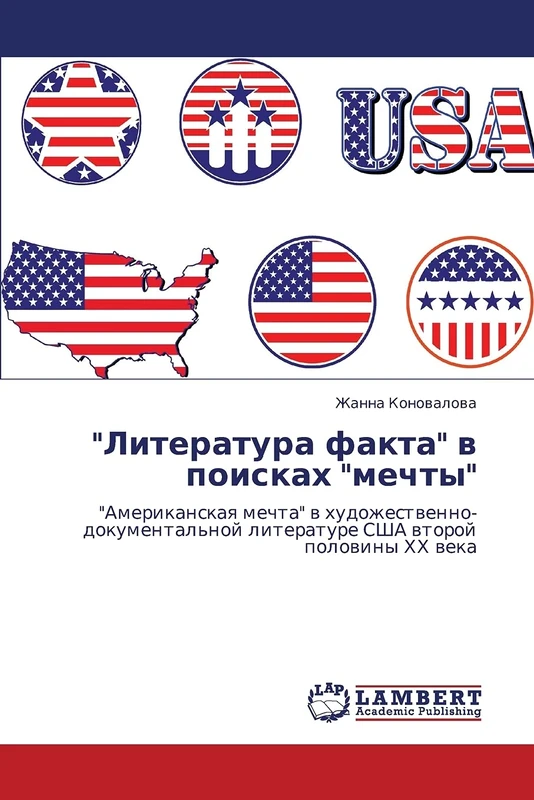 USA

Жанна Коновалова

"Литература факта" в поисках "мечты"

"Американская мечта" в художественно-документальной литературе США второй половины XX века

LAP
LAMBERT
Academic Publishing